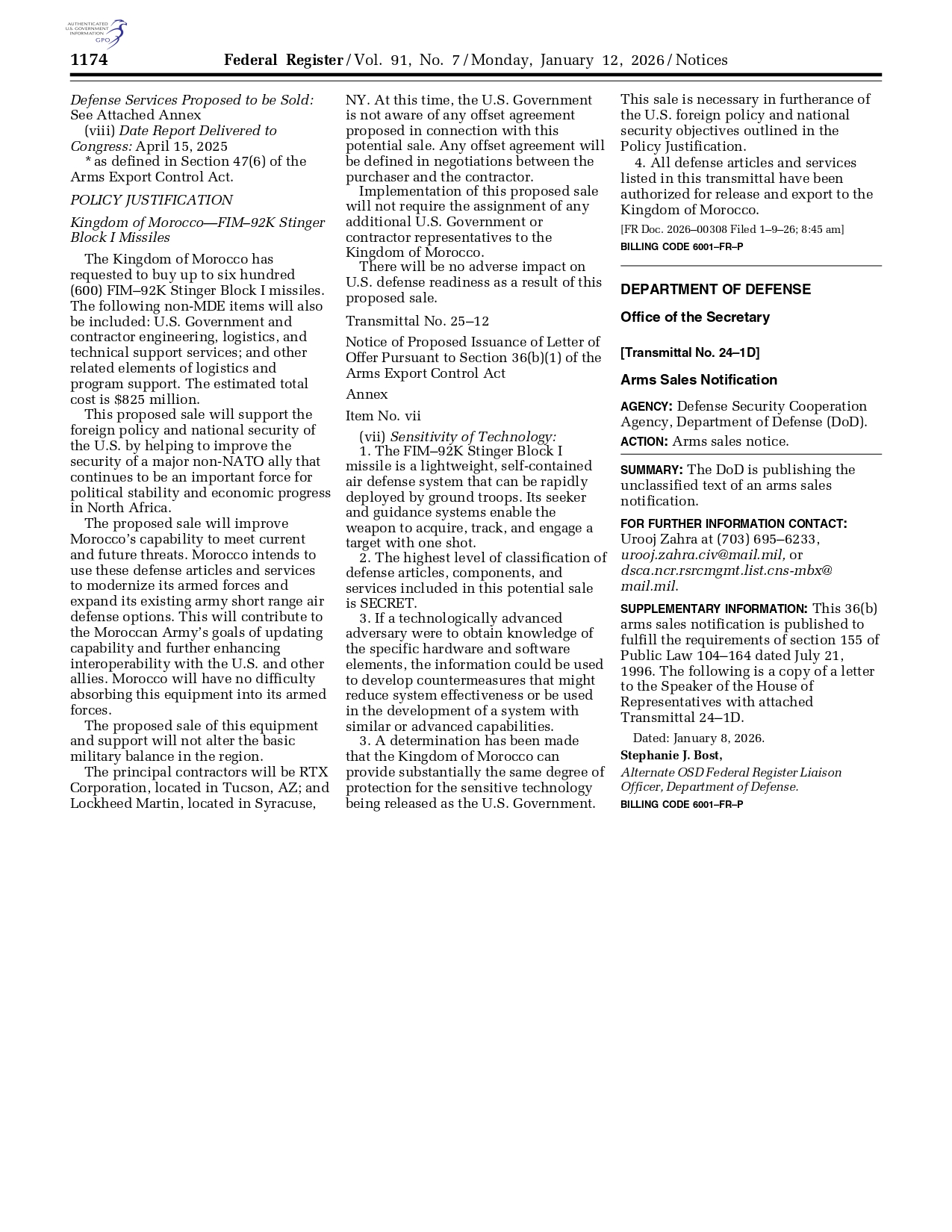 AUTHENTICATED U.S. GOVERNMENT INFORMATION GPO

1174 Federal Register / Vol. 91, No. 7 / Monday, January 12, 2026 / Notices

Defense Services Proposed to be Sold: See Attached Annex

(viii) Date Report Delivered to Congress: April 15, 2025

* as defined in Section 47(6) of the Arms Export Control Act.

POLICY JUSTIFICATION

Kingdom of Morocco—FIM–92K Stinger Block I Missiles

The Kingdom of Morocco has requested to buy up to six hundred (600) FIM–92K Stinger Block I missiles. The following non-MDE items will also be included: U.S. Government and contractor engineering, logistics, and technical support services; and other related elements of logistics and program support. The estimated total cost is $825 million.

This proposed sale will support the foreign policy and national security of the U.S. by helping to improve the security of a major non-NATO ally that continues to be an important force for political stability and economic progress in North Africa.

The proposed sale will improve Morocco's capability to meet current and future threats. Morocco intends to use these defense articles and services to modernize its armed forces and expand its existing army short range air defense options. This will contribute to the Moroccan Army's goals of updating capability and further enhancing interoperability with the U.S. and other allies. Morocco will have no difficulty absorbing this equipment into its armed forces.

The proposed sale of this equipment and support will not alter the basic military balance in the region.

The principal contractors will be RTX Corporation, located in Tucson, AZ; and Lockheed Martin, located in Syracuse, NY. At this time, the U.S. Government is not aware of any offset agreement proposed in connection with this potential sale. Any offset agreement will be defined in negotiations between the purchaser and the contractor.

Implementation of this proposed sale will not require the assignment of any additional U.S. Government or contractor representatives to the Kingdom of Morocco.

There will be no adverse impact on U.S. defense readiness as a result of this proposed sale.

Transmittal No. 25–12

Notice of Proposed Issuance of Letter of Offer Pursuant to Section 36(b)(1) of the Arms Export Control Act

Annex

Item No. vii

(vii) Sensitivity of Technology:

1. The FIM–92K Stinger Block I missile is a lightweight, self-contained air defense system that can be rapidly deployed by ground troops. Its seeker and guidance systems enable the weapon to acquire, track, and engage a target with one shot.

2. The highest level of classification of defense articles, components, and services included in this potential sale is SECRET.

3. If a technologically advanced adversary were to obtain knowledge of the specific hardware and software elements, the information could be used to develop countermeasures that might reduce system effectiveness or be used in the development of a system with similar or advanced capabilities.

3. A determination has been made that the Kingdom of Morocco can provide substantially the same degree of protection for the sensitive technology being released as the U.S. Government. This sale is necessary in furtherance of the U.S. foreign policy and national security objectives outlined in the Policy Justification.

4. All defense articles and services listed in this transmittal have been authorized for release and export to the Kingdom of Morocco.

[FR Doc. 2026–00308 Filed 1–9–26; 8:45 am]

BILLING CODE 6001–FR–P

DEPARTMENT OF DEFENSE

Office of the Secretary

[Transmittal No. 24–1D]

Arms Sales Notification

AGENCY: Defense Security Cooperation Agency, Department of Defense (DoD).

ACTION: Arms sales notice.

SUMMARY: The DoD is publishing the unclassified text of an arms sales notification.

FOR FURTHER INFORMATION CONTACT: Urooj Zahra at (703) 695–6233, urooj.zahra.civ@mail.mil, or dsca.ncr.rsrcmgmt.list.cns-mbx@mail.mil.

SUPPLEMENTARY INFORMATION: This 36(b) arms sales notification is published to fulfill the requirements of section 155 of Public Law 104–164 dated July 21, 1996. The following is a copy of a letter to the Speaker of the House of Representatives with attached Transmittal 24–1D.

Dated: January 8, 2026.

Stephanie J. Bost,

Alternate OSD Federal Register Liaison Officer, Department of Defense.

BILLING CODE 6001–FR–P